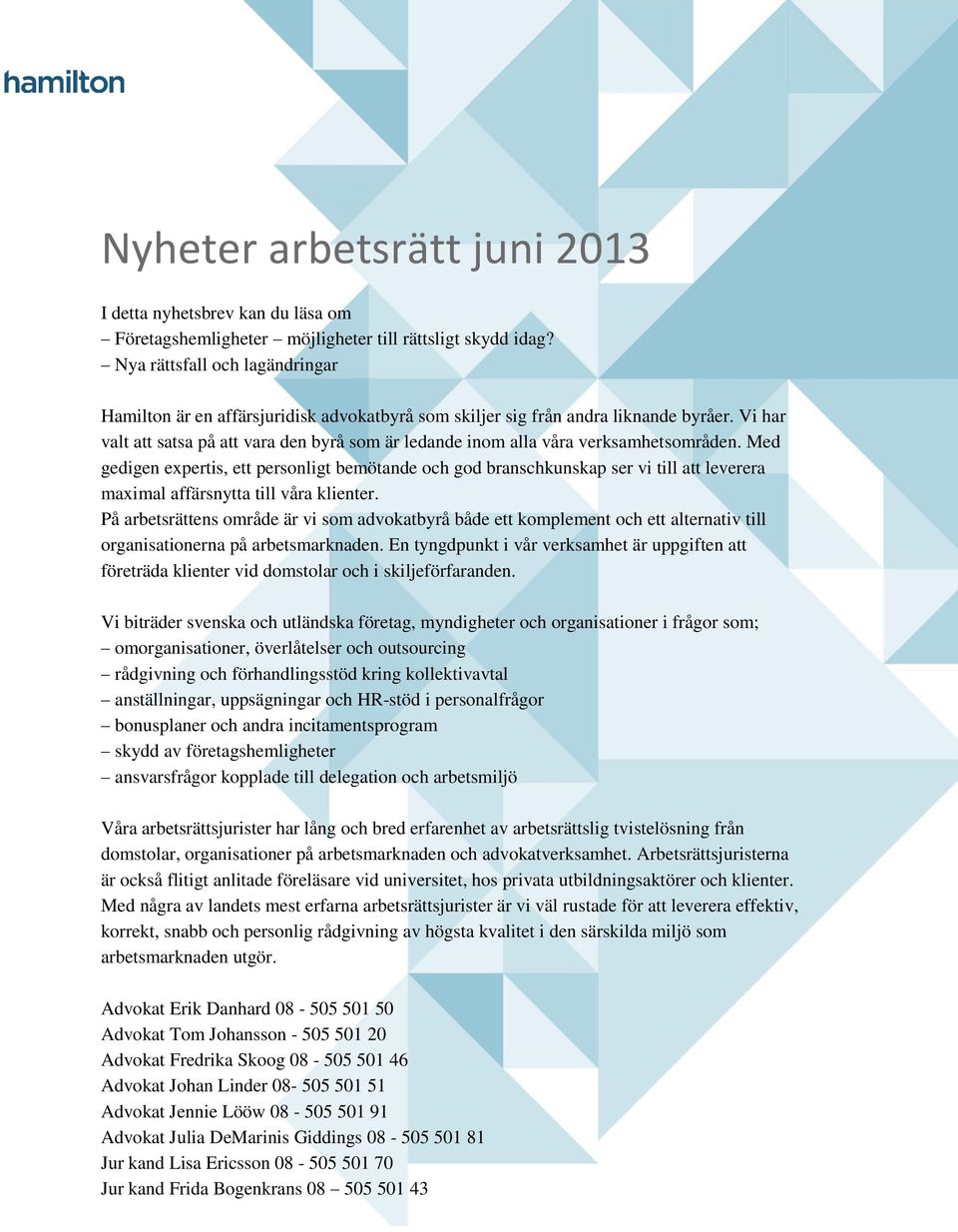 hamilton

Nyheter arbetsrätt juni 2013

I detta nyhetsbrev kan du läsa om
– Företagshemligheter – möjligheter till rättsligt skydd idag?
– Nya rättsfall och lagändringar

Hamilton är en affärsjuridisk advokatbyrå som skiljer sig från andra liknande byråer. Vi har valt att satsa på att vara den byrå som är ledande inom alla våra verksamhetsområden. Med gedigen expertis, ett personligt bemötande och god branschkunskap ser vi till att leverera maximal affärsnytta till våra klienter.
På arbetsrättens område är vi som advokatbyrå både ett komplement och ett alternativ till organisationerna på arbetsmarknaden. En tyngdpunkt i vår verksamhet är uppgiften att företräda klienter vid domstolar och i skiljeförfaranden.

Vi biträder svenska och utländska företag, myndigheter och organisationer i frågor som;
– omorganisationer, överlåtelser och outsourcing
– rådgivning och förhandlingsstöd kring kollektivavtal
– anställningar, uppsägningar och HR-stöd i personalfrågor
– bonusplaner och andra incitamentsprogram
– skydd av företagshemligheter
– ansvarsfrågor kopplade till delegation och arbetsmiljö

Våra arbetsrättsjurister har lång och bred erfarenhet av arbetsrättslig tvistelösning från domstolar, organisationer på arbetsmarknaden och advokatverksamhet. Arbetsrättsjuristerna är också flitigt anlitade föreläsare vid universitet, hos privata utbildningsaktörer och klienter. Med några av landets mest erfarna arbetsrättsjurister är vi väl rustade för att leverera effektiv, korrekt, snabb och personlig rådgivning av högsta kvalitet i den särskilda miljö som arbetsmarknaden utgör.

Advokat Erik Danhard 08 - 505 501 50
Advokat Tom Johansson - 505 501 20
Advokat Fredrika Skoog 08 - 505 501 46
Advokat Johan Linder 08- 505 501 51
Advokat Jennie Lööw 08 - 505 501 91
Advokat Julia DeMarinis Giddings 08 - 505 501 81
Jur kand Lisa Ericsson 08 - 505 501 70
Jur kand Frida Bogenkrans 08 – 505 501 43